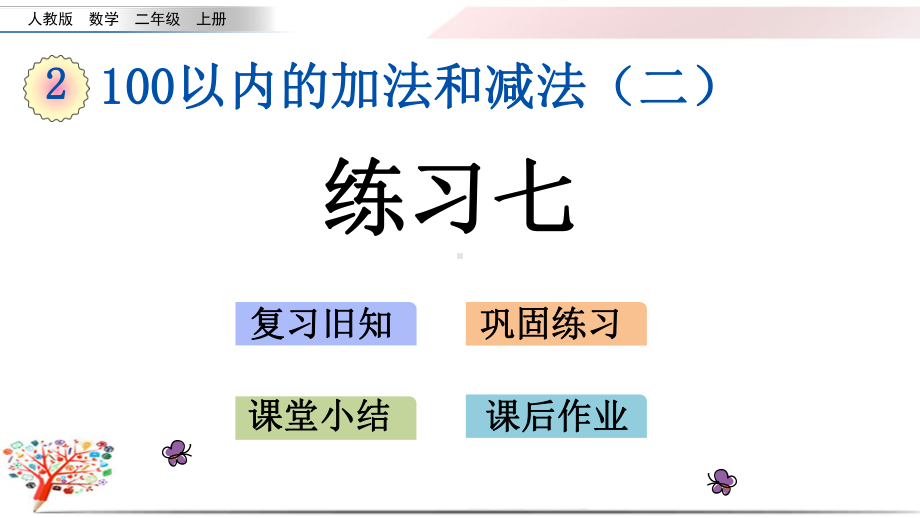 人教版 数学 二年级 上册

2 100以内的加法和减法（二）

练习七

复习旧知

巩固练习

课堂小结

课后作业